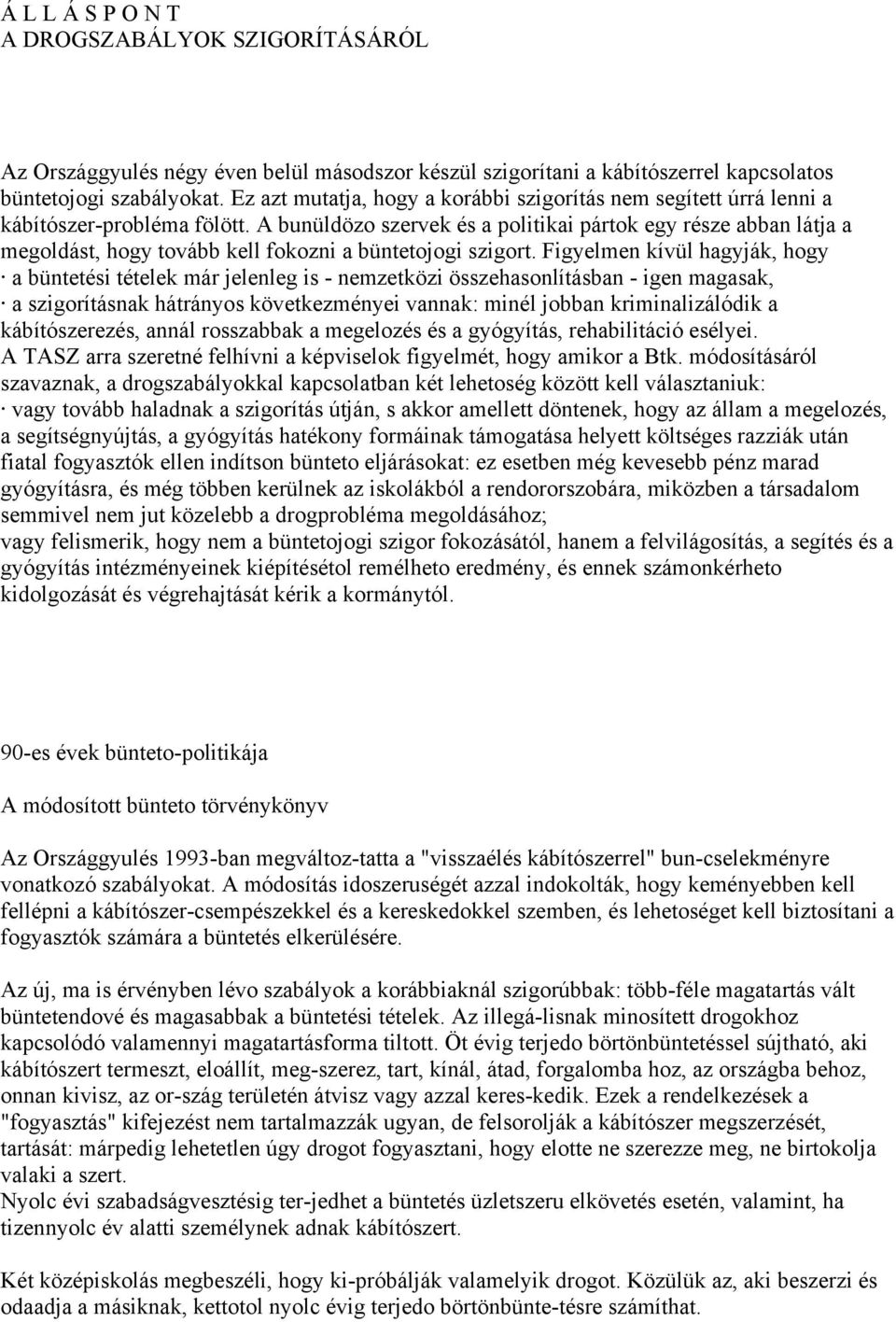 Á L L Á S P O N T
A DROGSZABÁLYOK SZIGORÍTÁSÁRÓL

Az Országgyulés négy éven belül másodszor készül szigorítani a kábítószerrel kapcsolatos büntetojogi szabályokat. Ez azt mutatja, hogy a korábbi szigorítás nem segített úrrá lenni a kábítószer-probléma fölött. A bunüldözo szervek és a politikai pártok egy része abban látja a megoldást, hogy tovább kell fokozni a büntetojogi szigort. Figyelmen kívül hagyják, hogy
· a büntetési tételek már jelenleg is - nemzetközi összehasonlításban - igen magasak,
· a szigorításnak hátrányos következményei vannak: minél jobban kriminalizálódik a kábítószerezés, annál rosszabbak a megelozés és a gyógyítás, rehabilitáció esélyei.
A TASZ arra szeretné felhívni a képviselok figyelmét, hogy amikor a Btk. módosításáról szavaznak, a drogszabályokkal kapcsolatban két lehetoség között kell választaniuk:
· vagy tovább haladnak a szigorítás útján, s akkor amellett döntenek, hogy az állam a megelozés, a segítségnyújtás, a gyógyítás hatékony formáinak támogatása helyett költséges razziák után fiatal fogyasztók ellen indítson bünteto eljárásokat: ez esetben még kevesebb pénz marad gyógyításra, és még többen kerülnek az iskolákból a rendororszobára, miközben a társadalom semmivel nem jut közelebb a drogprobléma megoldásához;
vagy felismerik, hogy nem a büntetojogi szigor fokozásától, hanem a felvilágosítás, a segítés és a gyógyítás intézményeinek kiépítésétol remélheto eredmény, és ennek számonkérheto kidolgozását és végrehajtását kérik a kormánytól.

90-es évek bünteto-politikája

A módosított bünteto törvénykönyv

Az Országgyulés 1993-ban megváltoz-tatta a "visszaélés kábítószerrel" bun-cselekményre vonatkozó szabályokat. A módosítás idoszeruségét azzal indokolták, hogy keményebben kell fellépni a kábítószer-csempészekkel és a kereskedokkel szemben, és lehetoséget kell biztosítani a fogyasztók számára a büntetés elkerülésére.

Az új, ma is érvényben lévo szabályok a korábbiaknál szigorúbbak: több-féle magatartás vált büntetendové és magasabbak a büntetési tételek. Az illegá-lisnak minosített drogokhoz kapcsolódó valamennyi magatartásforma tiltott. Öt évig terjedo börtönbüntetéssel sújtható, aki kábítószert termeszt, eloállít, meg-szerez, tart, kínál, átad, forgalomba hoz, az országba behoz, onnan kivisz, az or-szág területén átvisz vagy azzal keres-kedik. Ezek a rendelkezések a "fogyasztás" kifejezést nem tartalmazzák ugyan, de felsorolják a kábítószer megszerzését, tartását: márpedig lehetetlen úgy drogot fogyasztani, hogy elotte ne szerezze meg, ne birtokolja valaki a szert.
Nyolc évi szabadságvesztésig ter-jedhet a büntetés üzletszeru elkövetés esetén, valamint, ha tizennyolc év alatti személynek adnak kábítószert.

Két középiskolás megbeszéli, hogy ki-próbálják valamelyik drogot. Közülük az, aki beszerzi és odaadja a másiknak, kettotol nyolc évig terjedo börtönbünte-tésre számíthat.